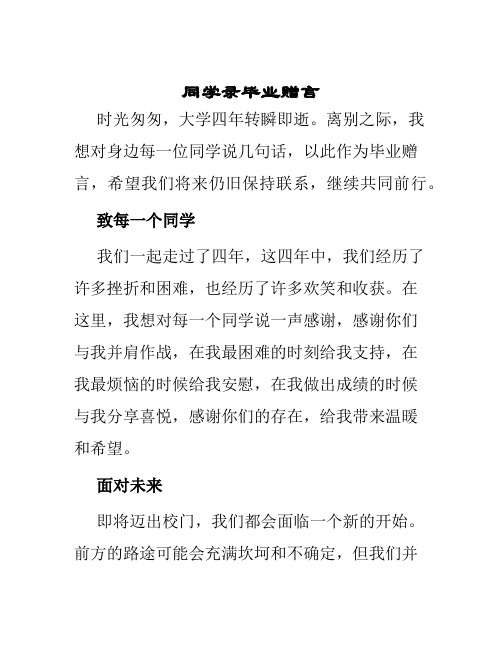 同学录毕业赠言

时光匆匆，大学四年转瞬即逝。离别之际，我想对身边每一位同学说几句话，以此作为毕业赠言，希望我们将来仍旧保持联系，继续共同前行。

致每一个同学

我们一起走过了四年，这四年中，我们经历了许多挫折和困难，也经历了许多欢笑和收获。在这里，我想对每一个同学说一声感谢，感谢你们与我并肩作战，在我最困难的时刻给我支持，在我最烦恼的时候给我安慰，在我做出成绩的时候与我分享喜悦，感谢你们的存在，给我带来温暖和希望。

面对未来

即将迈出校门，我们都会面临一个新的开始。前方的路途可能会充满坎坷和不确定，但我们并